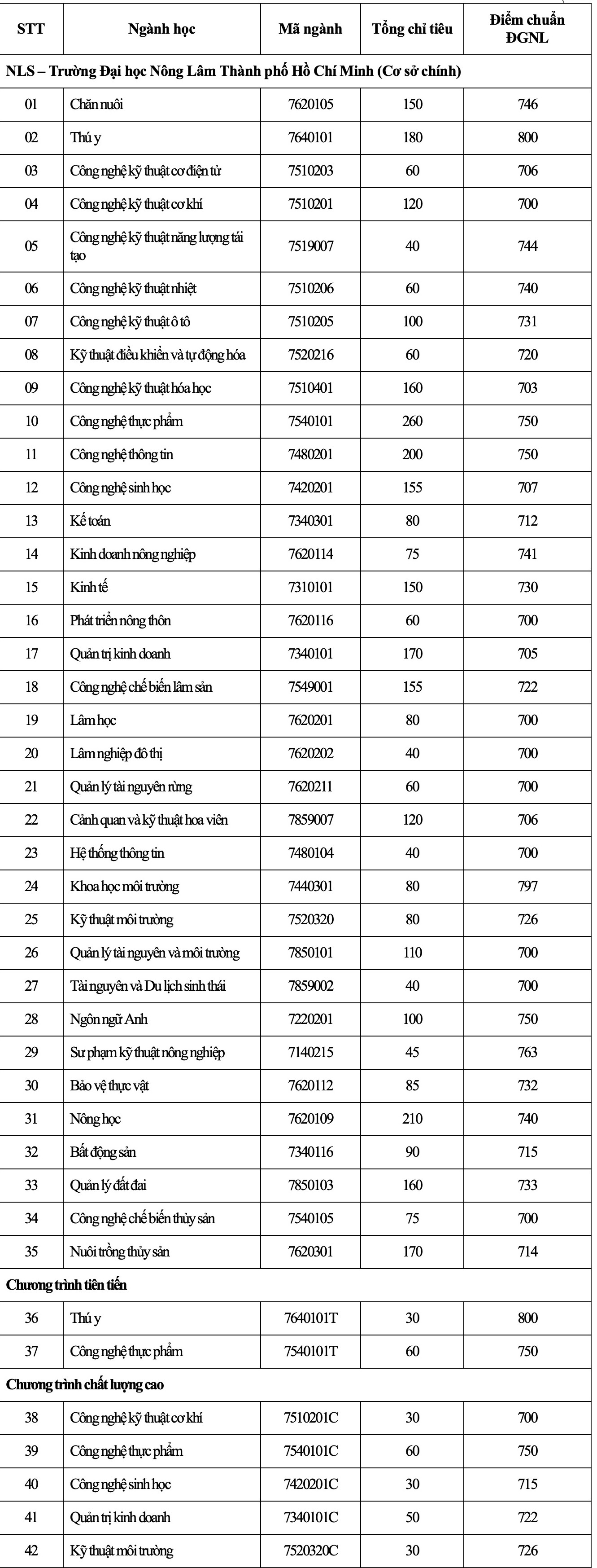 | STT | Ngành học | Mã ngành | Tổng chỉ tiêu | Điểm chuẩn ĐGNL |
|---|---|---|---|---|
| NLS – Trường Đại học Nông Lâm Thành phố Hồ Chí Minh (Cơ sở chính) | | | | |
| 01 | Chăn nuôi | 7620105 | 150 | 746 |
| 02 | Thú y | 7640101 | 180 | 800 |
| 03 | Công nghệ kỹ thuật cơ điện tử | 7510203 | 60 | 706 |
| 04 | Công nghệ kỹ thuật cơ khí | 7510201 | 120 | 700 |
| 05 | Công nghệ kỹ thuật năng lượng tái tạo | 7519007 | 40 | 744 |
| 06 | Công nghệ kỹ thuật nhiệt | 7510206 | 60 | 740 |
| 07 | Công nghệ kỹ thuật ô tô | 7510205 | 100 | 731 |
| 08 | Kỹ thuật điều khiển và tự động hóa | 7520216 | 60 | 720 |
| 09 | Công nghệ kỹ thuật hóa học | 7510401 | 160 | 703 |
| 10 | Công nghệ thực phẩm | 7540101 | 260 | 750 |
| 11 | Công nghệ thông tin | 7480201 | 200 | 750 |
| 12 | Công nghệ sinh học | 7420201 | 155 | 707 |
| 13 | Kế toán | 7340301 | 80 | 712 |
| 14 | Kinh doanh nông nghiệp | 7620114 | 75 | 741 |
| 15 | Kinh tế | 7310101 | 150 | 730 |
| 16 | Phát triển nông thôn | 7620116 | 60 | 700 |
| 17 | Quản trị kinh doanh | 7340101 | 170 | 705 |
| 18 | Công nghệ chế biến lâm sản | 7549001 | 155 | 722 |
| 19 | Lâm học | 7620201 | 80 | 700 |
| 20 | Lâm nghiệp đô thị | 7620202 | 40 | 700 |
| 21 | Quản lý tài nguyên rừng | 7620211 | 60 | 700 |
| 22 | Cảnh quan và kỹ thuật hoa viên | 7859007 | 120 | 706 |
| 23 | Hệ thống thông tin | 7480104 | 40 | 700 |
| 24 | Khoa học môi trường | 7440301 | 80 | 797 |
| 25 | Kỹ thuật môi trường | 7520320 | 80 | 726 |
| 26 | Quản lý tài nguyên và môi trường | 7850101 | 110 | 700 |
| 27 | Tài nguyên và Du lịch sinh thái | 7859002 | 40 | 700 |
| 28 | Ngôn ngữ Anh | 7220201 | 100 | 750 |
| 29 | Sư phạm kỹ thuật nông nghiệp | 7140215 | 45 | 763 |
| 30 | Bảo vệ thực vật | 7620112 | 85 | 732 |
| 31 | Nông học | 7620109 | 210 | 740 |
| 32 | Bất động sản | 7340116 | 90 | 715 |
| 33 | Quản lý đất đai | 7850103 | 160 | 733 |
| 34 | Công nghệ chế biến thủy sản | 7540105 | 75 | 700 |
| 35 | Nuôi trồng thủy sản | 7620301 | 170 | 714 |
| Chương trình tiên tiến | | | | |
| 36 | Thú y | 7640101T | 30 | 800 |
| 37 | Công nghệ thực phẩm | 7540101T | 60 | 750 |
| Chương trình chất lượng cao | | | | |
| 38 | Công nghệ kỹ thuật cơ khí | 7510201C | 30 | 700 |
| 39 | Công nghệ thực phẩm | 7540101C | 60 | 750 |
| 40 | Công nghệ sinh học | 7420201C | 30 | 715 |
| 41 | Quản trị kinh doanh | 7340101C | 50 | 722 |
| 42 | Kỹ thuật môi trường | 7520320C | 30 | 726 |